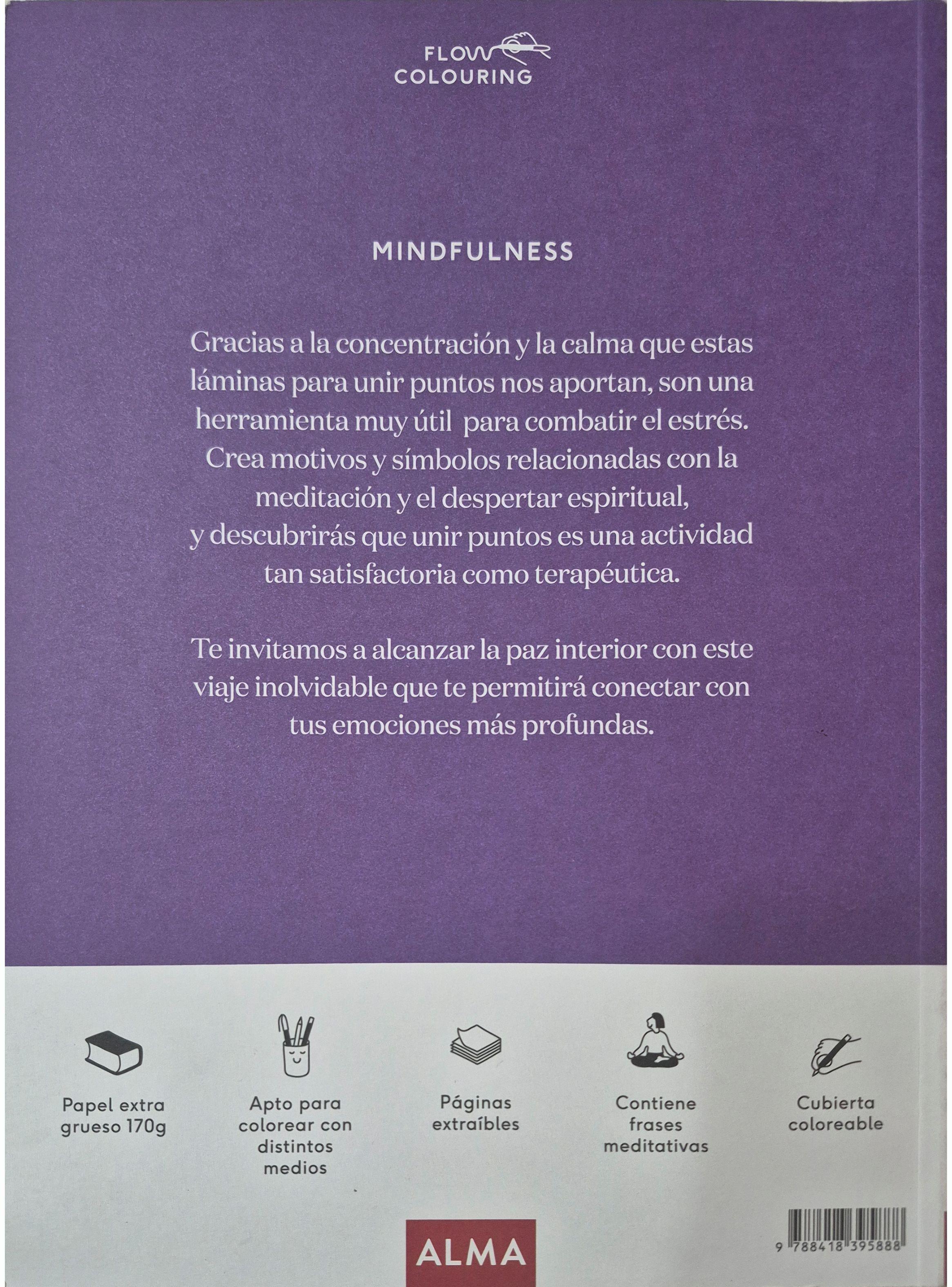 FLOW
COLOURING

MINDFULNESS

Gracias a la concentración y la calma que estas láminas para unir puntos nos aportan, son una herramienta muy útil para combatir el estrés. Crea motivos y símbolos relacionadas con la meditación y el despertar espiritual, y descubrirás que unir puntos es una actividad tan satisfactoria como terapéutica.

Te invitamos a alcanzar la paz interior con este viaje inolvidable que te permitirá conectar con tus emociones más profundas.

Papel extra grueso 170g

Apto para colorear con distintos medios

Páginas extraíbles

Contiene frases meditativas

Cubierta coloreable

ALMA

9 788418 395888